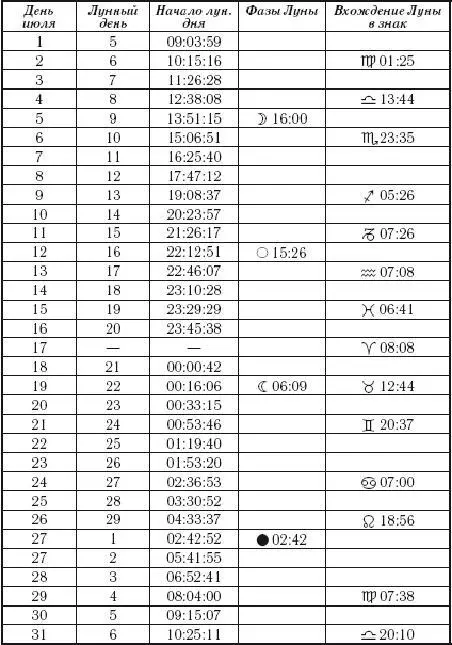 | День июля | Лунный день | Начало лун. дня | Фазы Луны | Вхождение Луны в знак |
|---|---|---|---|---|
| 1 | 5 | 09:03:59 | | |
| 2 | 6 | 10:15:16 | | ♍ 01:25 |
| 3 | 7 | 11:26:28 | | |
| 4 | 8 | 12:38:08 | | ♎ 13:44 |
| 5 | 9 | 13:51:15 | ☽ 16:00 | |
| 6 | 10 | 15:06:51 | | ♏ 23:35 |
| 7 | 11 | 16:25:40 | | |
| 8 | 12 | 17:47:12 | | |
| 9 | 13 | 19:08:37 | | ♐ 05:26 |
| 10 | 14 | 20:23:57 | | |
| 11 | 15 | 21:26:17 | | ♑ 07:26 |
| 12 | 16 | 22:12:51 | ○ 15:26 | |
| 13 | 17 | 22:46:07 | | ♒ 07:08 |
| 14 | 18 | 23:10:28 | | |
| 15 | 19 | 23:29:29 | | ♓ 06:41 |
| 16 | 20 | 23:45:38 | | |
| 17 | — | — | | ♈ 08:08 |
| 18 | 21 | 00:00:42 | | |
| 19 | 22 | 00:16:06 | ☾ 06:09 | ♉ 12:44 |
| 20 | 23 | 00:33:15 | | |
| 21 | 24 | 00:53:46 | | ♊ 20:37 |
| 22 | 25 | 01:19:40 | | |
| 23 | 26 | 01:53:20 | | |
| 24 | 27 | 02:36:53 | | ♋ 07:00 |
| 25 | 28 | 03:30:52 | | |
| 26 | 29 | 04:33:37 | | ♌ 18:56 |
| 27 | 1 | 02:42:52 | ● 02:42 | |
| 27 | 2 | 05:41:55 | | |
| 28 | 3 | 06:52:41 | | |
| 29 | 4 | 08:04:00 | | ♍ 07:38 |
| 30 | 5 | 09:15:07 | | |
| 31 | 6 | 10:25:11 | | ♎ 20:10 |